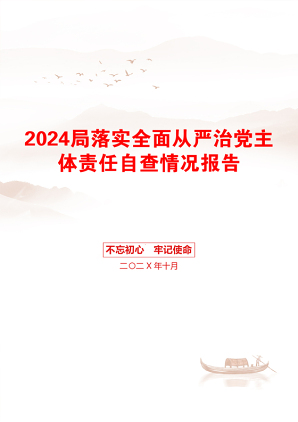 2024局落实全面从严治党主体责任自查情况报告

不忘初心　牢记使命

二〇二X年十月